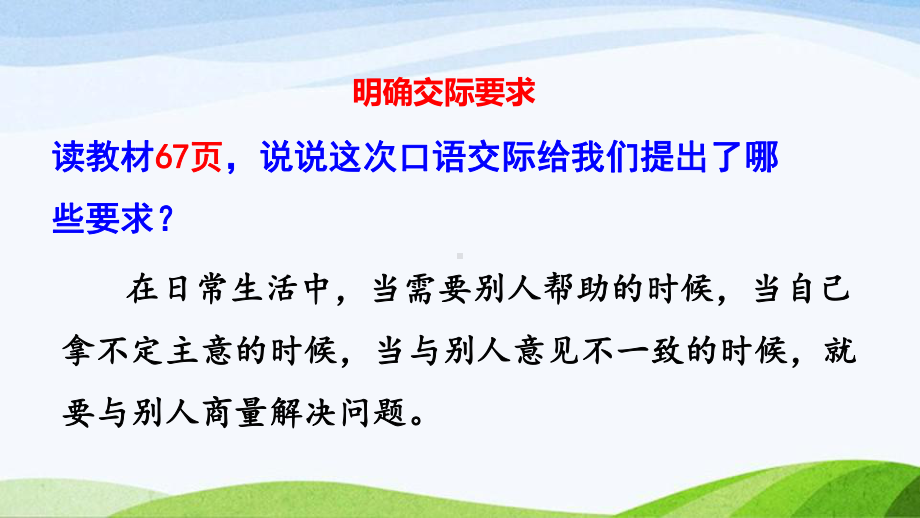 明确交际要求

读教材67页，说说这次口语交际给我们提出了哪些要求？

在日常生活中，当需要别人帮助的时候，当自己拿不定主意的时候，当与别人意见不一致的时候，就要与别人商量解决问题。